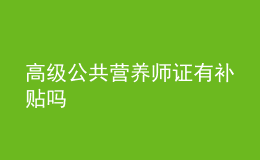 高级公共营养师证有补贴吗